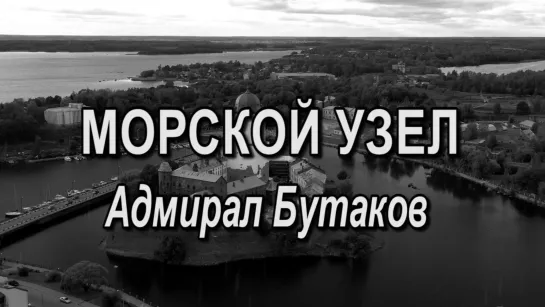 МОРСКОЙ УЗЕЛ
Адмирал Бутаков